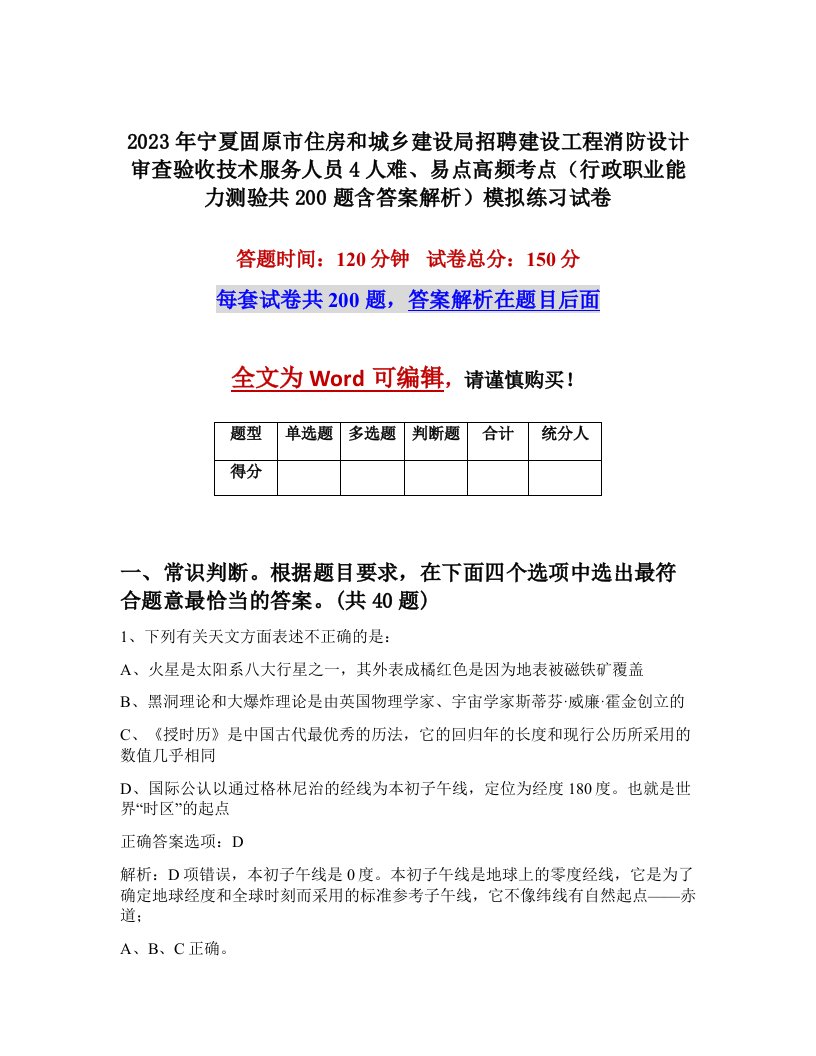 2023年宁夏固原市住房和城乡建设局招聘建设工程消防设计审查验收技术服务人员4人难、易点高频考点（行政职业能力测验共200题含答案解析）模拟练习试卷

答题时间：120分钟　试卷总分：150分

每套试卷共200题，答案解析在题目后面

全文为Word可编辑，请谨慎购买！

| 题型 | 单选题 | 多选题 | 判断题 | 合计 | 统分人 |
|---|---|---|---|---|---|
| 得分 | | | | | |

一、常识判断。根据题目要求，在下面四个选项中选出最符合题意最恰当的答案。(共40题)

1、下列有关天文方面表述不正确的是：

A、火星是太阳系八大行星之一，其外表成橘红色是因为地表被磁铁矿覆盖

B、黑洞理论和大爆炸理论是由英国物理学家、宇宙学家斯蒂芬·威廉·霍金创立的

C、《授时历》是中国古代最优秀的历法，它的回归年的长度和现行公历所采用的数值几乎相同

D、国际公认以通过格林尼治的经线为本初子午线，定位为经度180度。也就是世界“时区”的起点

正确答案选项：D

解析：D项错误，本初子午线是0度。本初子午线是地球上的零度经线，它是为了确定地球经度和全球时刻而采用的标准参考子午线，它不像纬线有自然起点——赤道；

A、B、C正确。